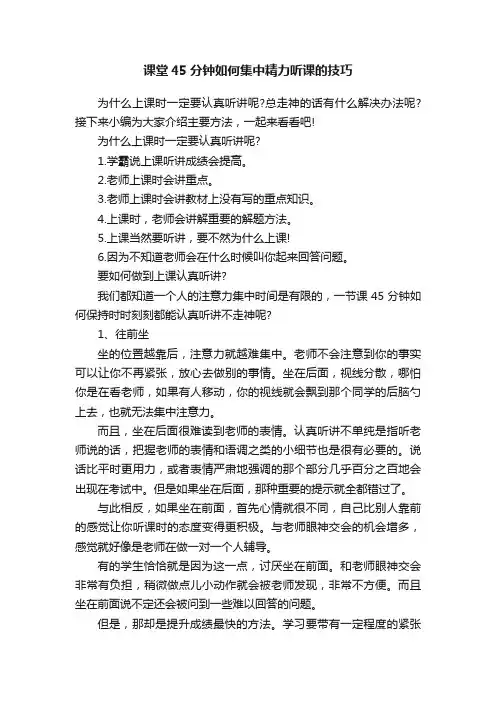 课堂 45 分钟如何集中精力听课的技巧

为什么上课时一定要认真听讲呢?总走神的话有什么解决办法呢?接下来小编为大家介绍主要方法，一起来看看吧!

为什么上课时一定要认真听讲呢?

1.学霸说上课听讲成绩会提高。

2.老师上课时会讲重点。

3.老师上课时会讲教材上没有写的重点知识。

4.上课时，老师会讲解重要的解题方法。

5.上课当然要听讲，要不然为什么上课!

6.因为不知道老师会在什么时候叫你起来回答问题。

要如何做到上课认真听讲?

我们都知道一个人的注意力集中时间是有限的，一节课 45 分钟如何保持时时刻刻都能认真听讲不走神呢?

1、往前坐

坐的位置越靠后，注意力就越难集中。老师不会注意到你的事实可以让你不再紧张，放心去做别的事情。坐在后面，视线分散，哪怕你是在看老师，如果有人移动，你的视线就会飘到那个同学的后脑勺上去，也就无法集中注意力。

而且，坐在后面很难读到老师的表情。认真听讲不单纯是指听老师说的话，把握老师的表情和语调之类的小细节也是很有必要的。说话比平时更用力，或者表情严肃地强调的那个部分几乎百分之百地会出现在考试中。但是如果坐在后面，那种重要的提示就全都错过了。

与此相反，如果坐在前面，首先心情就很不同，自己比别人靠前的感觉让你听课时的态度变得更积极。与老师眼神交会的机会增多，感觉就好像是老师在做一对一个人辅导。

有的学生恰恰就是因为这一点，讨厌坐在前面。和老师眼神交会非常有负担，稍微做点儿小动作就会被老师发现，非常不方便。而且坐在前面说不定还会被问到一些难以回答的问题。

但是，那却是提升成绩最快的方法。学习要带有一定程度的紧张